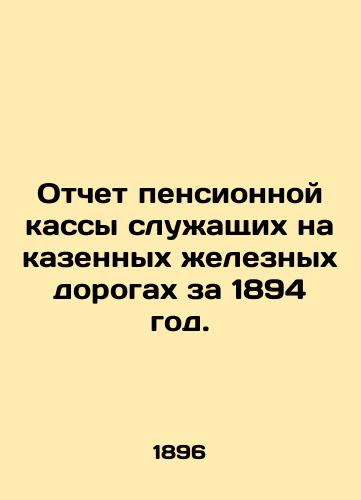 Отчет пенсионной кассы служащих на казенных железных дорогах за 1894 год.

1896